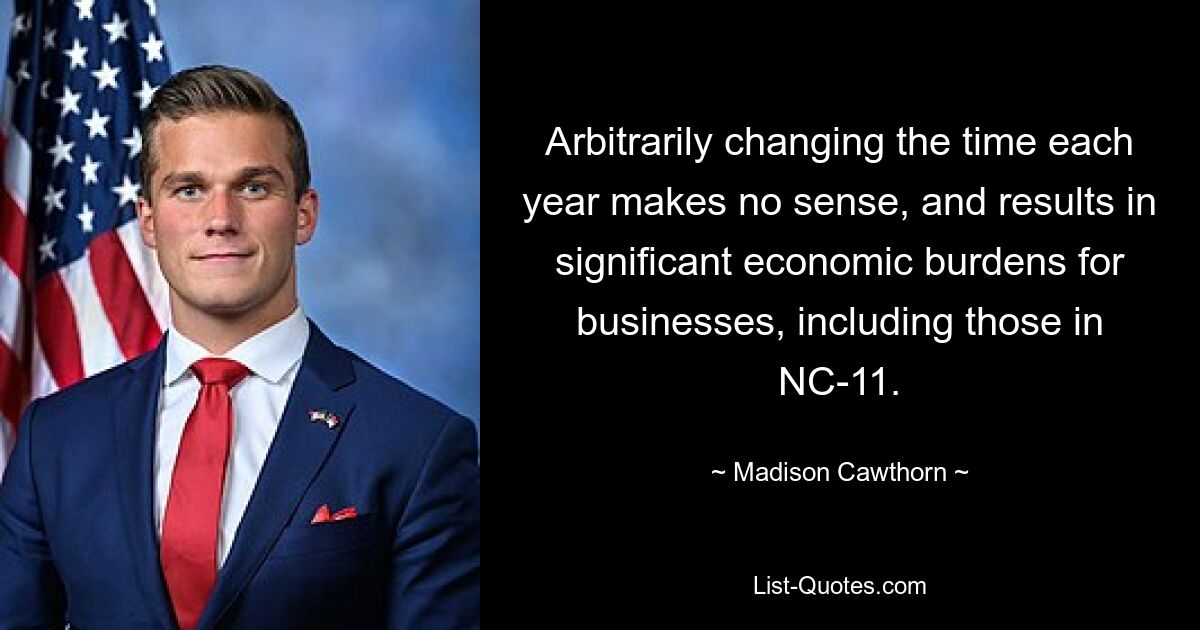 Arbitrarily changing the time each year makes no sense, and results in significant economic burdens for businesses, including those in NC-11.

~ Madison Cawthorn ~

List-Quotes.com